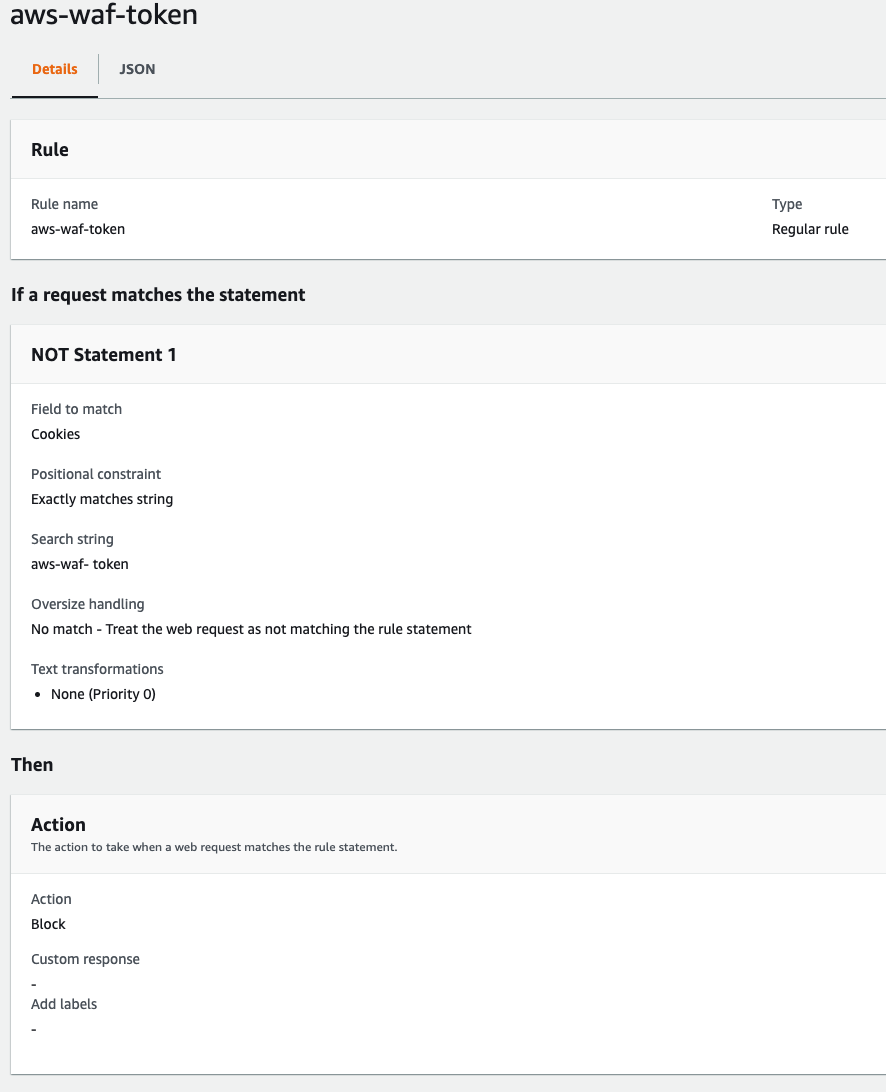 aws-waf-token

Details JSON

Rule

Rule name
aws-waf-token

Type
Regular rule

If a request matches the statement

NOT Statement 1

Field to match
Cookies

Positional constraint
Exactly matches string

Search string
aws-waf- token

Oversize handling
No match - Treat the web request as not matching the rule statement

Text transformations
- None (Priority 0)

Then

Action
The action to take when a web request matches the rule statement.

Action
Block

Custom response
-

Add labels
-